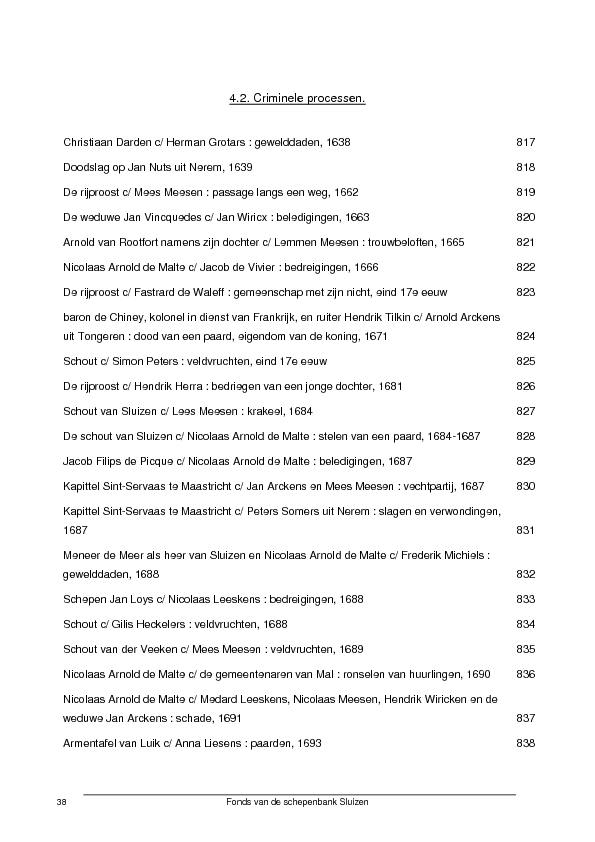 4.2. Criminele processen.

Christiaan Darden c/ Herman Grotars : gewelddaden, 1638 817

Doodslag op Jan Nuts uit Nerem, 1639 818

De rijproost c/ Mees Meesen : passage langs een weg, 1662 819

De weduwe Jan Vincquedes c/ Jan Wiricx : beledigingen, 1663 820

Arnold van Rootfort namens zijn dochter c/ Lemmen Meesen : trouwbeloften, 1665 821

Nicolaas Arnold de Malte c/ Jacob de Vivier : bedreigingen, 1666 822

De rijproost c/ Fastrard de Waleff : gemeenschap met zijn nicht, eind 17e eeuw 823

baron de Chiney, kolonel in dienst van Frankrijk, en ruiter Hendrik Tilkin c/ Arnold Arckens uit Tongeren : dood van een paard, eigendom van de koning, 1671 824

Schout c/ Simon Peters : veldvruchten, eind 17e eeuw 825

De rijproost c/ Hendrik Herra : bedriegen van een jonge dochter, 1681 826

Schout van Sluizen c/ Lees Meesen : krakeel, 1684 827

De schout van Sluizen c/ Nicolaas Arnold de Malte : stelen van een paard, 1684-1687 828

Jacob Filips de Picque c/ Nicolaas Arnold de Malte : beledigingen, 1687 829

Kapittel Sint-Servaas te Maastricht c/ Jan Arckens en Mees Meesen : vechtpartij, 1687 830

Kapittel Sint-Servaas te Maastricht c/ Peters Somers uit Nerem : slagen en verwondingen, 1687 831

Meneer de Meer als heer van Sluizen en Nicolaas Arnold de Malte c/ Frederik Michiels : gewelddaden, 1688 832

Schepen Jan Loys c/ Nicolaas Leeskens : bedreigingen, 1688 833

Schout c/ Gilis Heckelers : veldvruchten, 1688 834

Schout van der Veeken c/ Mees Meesen : veldvruchten, 1689 835

Nicolaas Arnold de Malte c/ de gemeentenaren van Mal : ronselen van huurlingen, 1690 836

Nicolaas Arnold de Malte c/ Medard Leeskens, Nicolaas Meesen, Hendrik Wiricken en de weduwe Jan Arckens : schade, 1691 837

Armentafel van Luik c/ Anna Liesens : paarden, 1693 838

38 Fonds van de schepenbank Sluizen